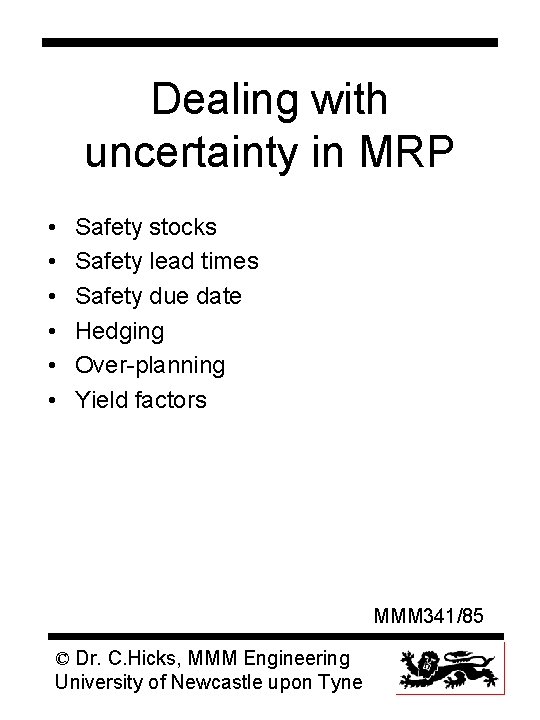 Dealing with uncertainty in MRP

• Safety stocks
• Safety lead times
• Safety due date
• Hedging
• Over-planning
• Yield factors

MMM341/85

© Dr. C.Hicks, MMM Engineering
University of Newcastle upon Tyne